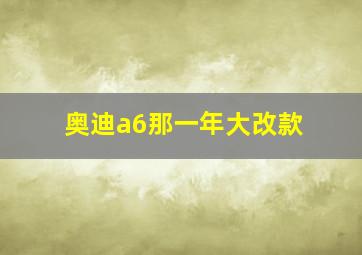 奥迪a6那一年大改款